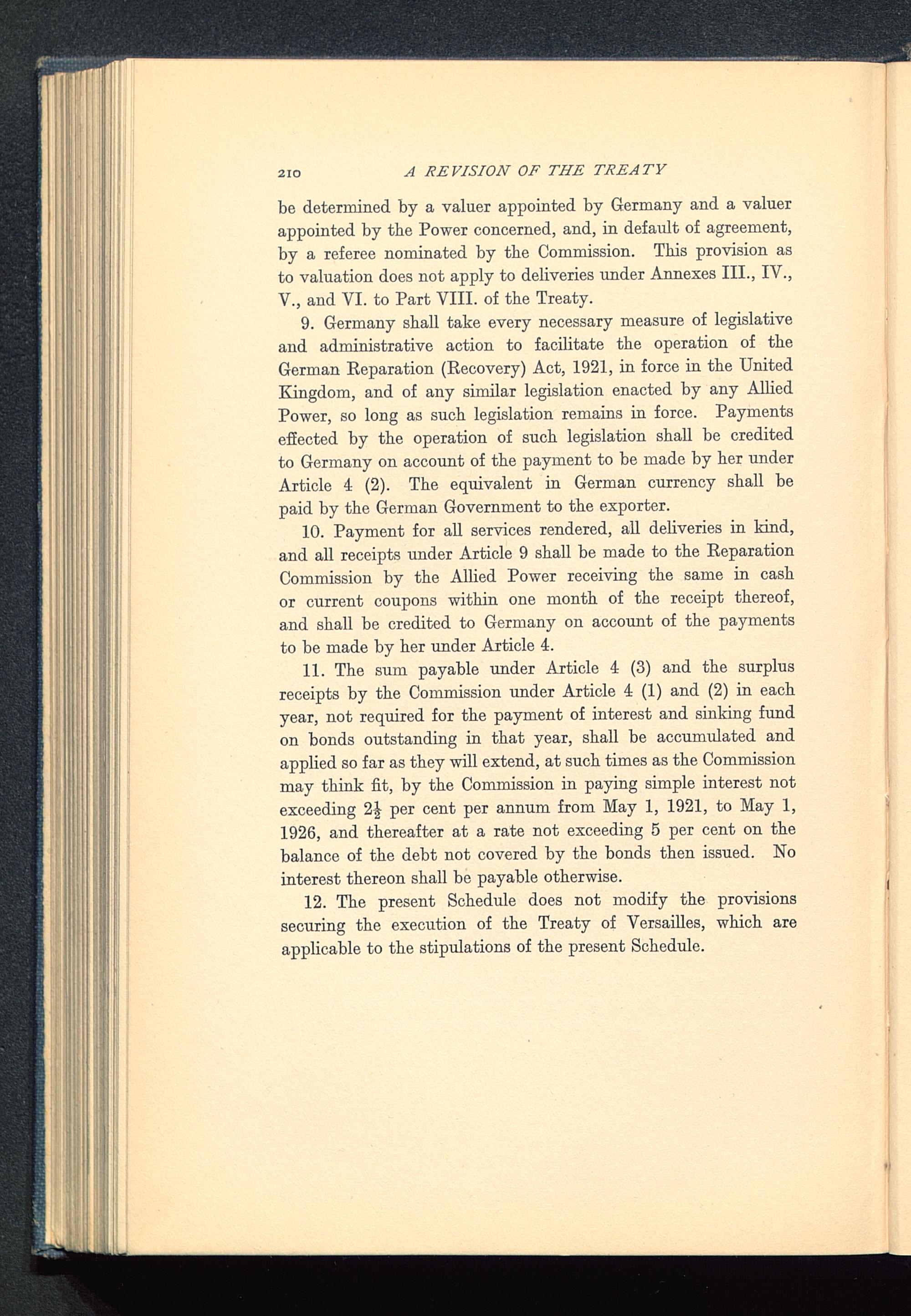 210 A REVISION OF THE TREATY

be determined by a valuer appointed by Germany and a valuer appointed by the Power concerned, and, in default of agreement, by a referee nominated by the Commission. This provision as to valuation does not apply to deliveries under Annexes III., IV., V., and VI. to Part VIII. of the Treaty.

9. Germany shall take every necessary measure of legislative and administrative action to facilitate the operation of the German Reparation (Recovery) Act, 1921, in force in the United Kingdom, and of any similar legislation enacted by any Allied Power, so long as such legislation remains in force. Payments effected by the operation of such legislation shall be credited to Germany on account of the payment to be made by her under Article 4 (2). The equivalent in German currency shall be paid by the German Government to the exporter.

10. Payment for all services rendered, all deliveries in kind, and all receipts under Article 9 shall be made to the Reparation Commission by the Allied Power receiving the same in cash or current coupons within one month of the receipt thereof, and shall be credited to Germany on account of the payments to be made by her under Article 4.

11. The sum payable under Article 4 (3) and the surplus receipts by the Commission under Article 4 (1) and (2) in each year, not required for the payment of interest and sinking fund on bonds outstanding in that year, shall be accumulated and applied so far as they will extend, at such times as the Commission may think fit, by the Commission in paying simple interest not exceeding $2\frac{1}{2}$ per cent per annum from May 1, 1921, to May 1, 1926, and thereafter at a rate not exceeding 5 per cent on the balance of the debt not covered by the bonds then issued. No interest thereon shall be payable otherwise.

12. The present Schedule does not modify the provisions securing the execution of the Treaty of Versailles, which are applicable to the stipulations of the present Schedule.